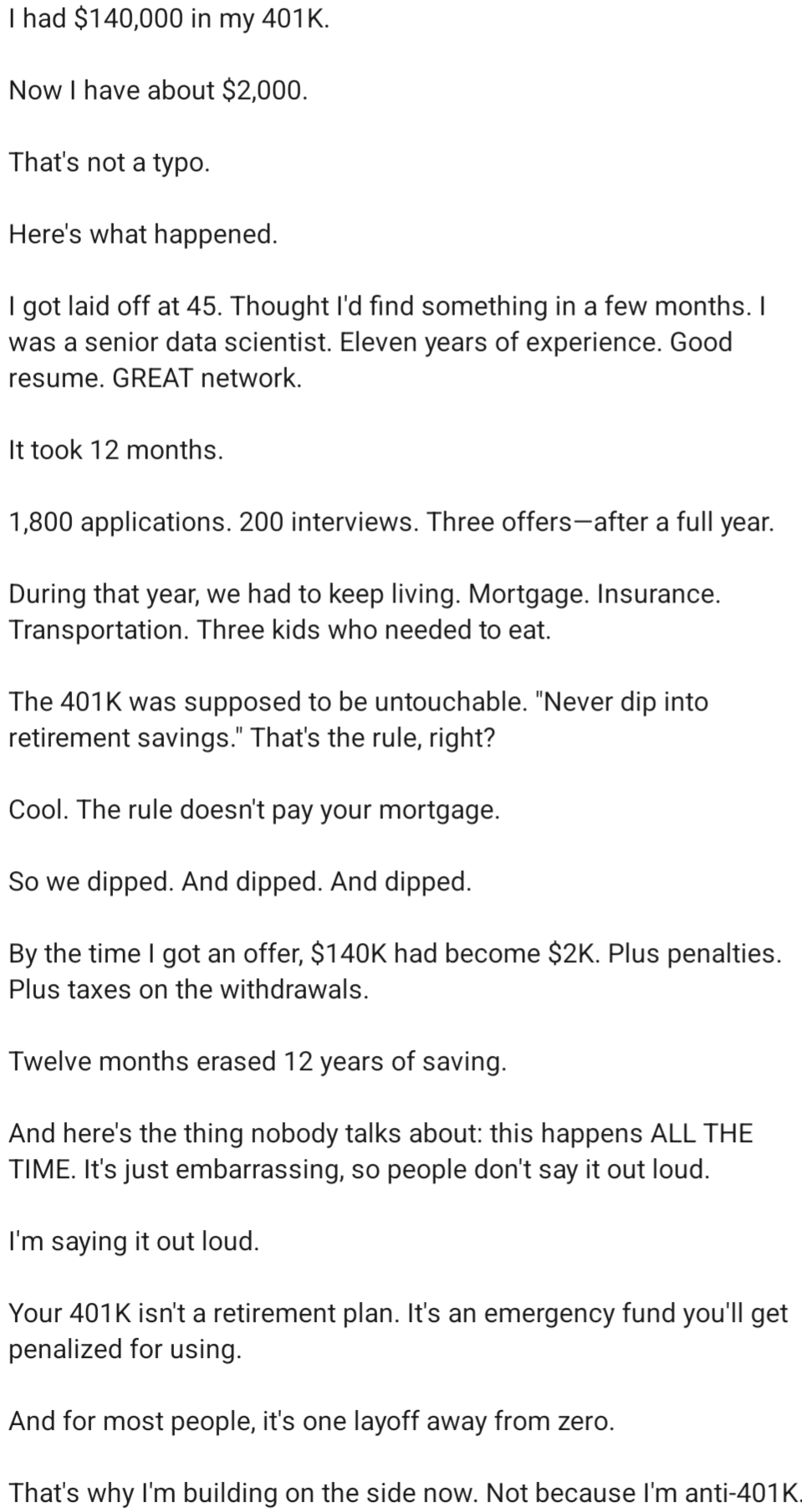 I had \$140,000 in my 401K.

Now I have about \$2,000.

That's not a typo.

Here's what happened.

I got laid off at 45. Thought I'd find something in a few months. I was a senior data scientist. Eleven years of experience. Good resume. GREAT network.

It took 12 months.

1,800 applications. 200 interviews. Three offers—after a full year.

During that year, we had to keep living. Mortgage. Insurance. Transportation. Three kids who needed to eat.

The 401K was supposed to be untouchable. "Never dip into retirement savings." That's the rule, right?

Cool. The rule doesn't pay your mortgage.

So we dipped. And dipped. And dipped.

By the time I got an offer, \$140K had become \$2K. Plus penalties. Plus taxes on the withdrawals.

Twelve months erased 12 years of saving.

And here's the thing nobody talks about: this happens ALL THE TIME. It's just embarrassing, so people don't say it out loud.

I'm saying it out loud.

Your 401K isn't a retirement plan. It's an emergency fund you'll get penalized for using.

And for most people, it's one layoff away from zero.

That's why I'm building on the side now. Not because I'm anti-401K.